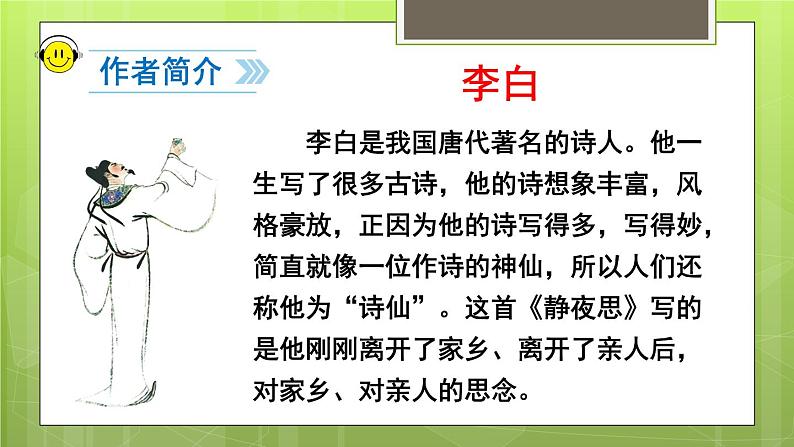 作者简介

李白

李白是我国唐代著名的诗人。他一生写了很多古诗，他的诗想象丰富，风格豪放，正因为他的诗写得多，写得妙，简直就像一位作诗的神仙，所以人们还称他为“诗仙”。这首《静夜思》写的是他刚刚离开了家乡、离开了亲人后，对家乡、对亲人的思念。